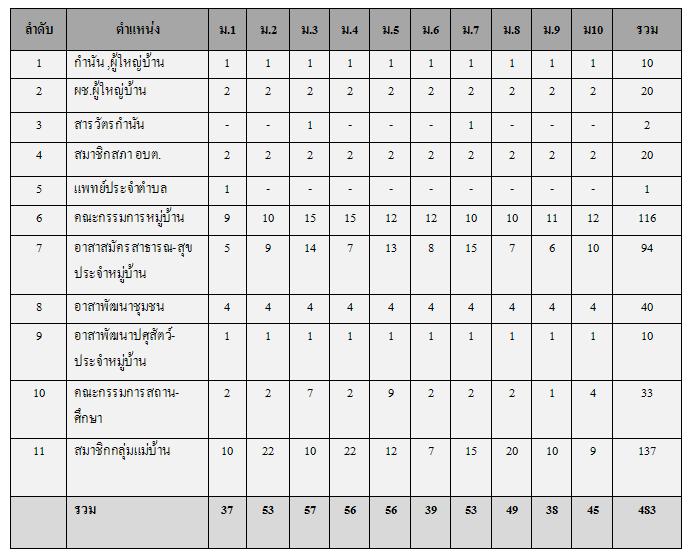 | ลำดับ | ตำแหน่ง | ม.1 | ม.2 | ม.3 | ม.4 | ม.5 | ม.6 | ม.7 | ม.8 | ม.9 | ม10 | รวม |
|---|---|---|---|---|---|---|---|---|---|---|---|---|
| 1 | กำนัน ,ผู้ใหญ่บ้าน | 1 | 1 | 1 | 1 | 1 | 1 | 1 | 1 | 1 | 1 | 10 |
| 2 | ผช.ผู้ใหญ่บ้าน | 2 | 2 | 2 | 2 | 2 | 2 | 2 | 2 | 2 | 2 | 20 |
| 3 | สารวัตรกำนัน | - | - | 1 | - | - | - | 1 | - | - | - | 2 |
| 4 | สมาชิกสภา อบต. | 2 | 2 | 2 | 2 | 2 | 2 | 2 | 2 | 2 | 2 | 20 |
| 5 | แพทย์ประจำตำบล | 1 | - | - | - | - | - | - | - | - | - | 1 |
| 6 | คณะกรรมการหมู่บ้าน | 9 | 10 | 15 | 15 | 12 | 12 | 10 | 10 | 11 | 12 | 116 |
| 7 | อาสาสมัครสาธารณ-สุขประจำหมู่บ้าน | 5 | 9 | 14 | 7 | 13 | 8 | 15 | 7 | 6 | 10 | 94 |
| 8 | อาสาพัฒนาชุมชน | 4 | 4 | 4 | 4 | 4 | 4 | 4 | 4 | 4 | 4 | 40 |
| 9 | อาสาพัฒนาปศุสัตว์-ประจำหมู่บ้าน | 1 | 1 | 1 | 1 | 1 | 1 | 1 | 1 | 1 | 1 | 10 |
| 10 | คณะกรรมการสถาน-ศึกษา | 2 | 2 | 7 | 2 | 9 | 2 | 2 | 2 | 1 | 4 | 33 |
| 11 | สมาชิกกลุ่มแม่บ้าน | 10 | 22 | 10 | 22 | 12 | 7 | 15 | 20 | 10 | 9 | 137 |
| | รวม | 37 | 53 | 57 | 56 | 56 | 39 | 53 | 49 | 38 | 45 | 483 |